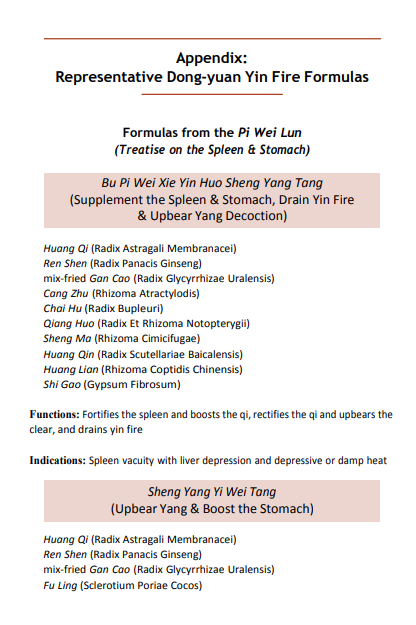 Appendix:
Representative Dong-yuan Yin Fire Formulas

Formulas from the Pi Wei Lun
(Treatise on the Spleen & Stomach)

Bu Pi Wei Xie Yin Huo Sheng Yang Tang
(Supplement the Spleen & Stomach, Drain Yin Fire & Upbear Yang Decoction)

Huang Qi (Radix Astragali Membranacei)
Ren Shen (Radix Panacis Ginseng)
mix-fried Gan Cao (Radix Glycyrrhizae Uralensis)
Cang Zhu (Rhizoma Atractylodis)
Chai Hu (Radix Bupleuri)
Qiang Huo (Radix Et Rhizoma Notopterygii)
Sheng Ma (Rhizoma Cimicifugae)
Huang Qin (Radix Scutellariae Baicalensis)
Huang Lian (Rhizoma Coptidis Chinensis)
Shi Gao (Gypsum Fibrosum)

Functions: Fortifies the spleen and boosts the qi, rectifies the qi and upbears the clear, and drains yin fire

Indications: Spleen vacuity with liver depression and depressive or damp heat

Sheng Yang Yi Wei Tang
(Upbear Yang & Boost the Stomach)

Huang Qi (Radix Astragali Membranacei)
Ren Shen (Radix Panacis Ginseng)
mix-fried Gan Cao (Radix Glycyrrhizae Uralensis)
Fu Ling (Sclerotium Poriae Cocos)